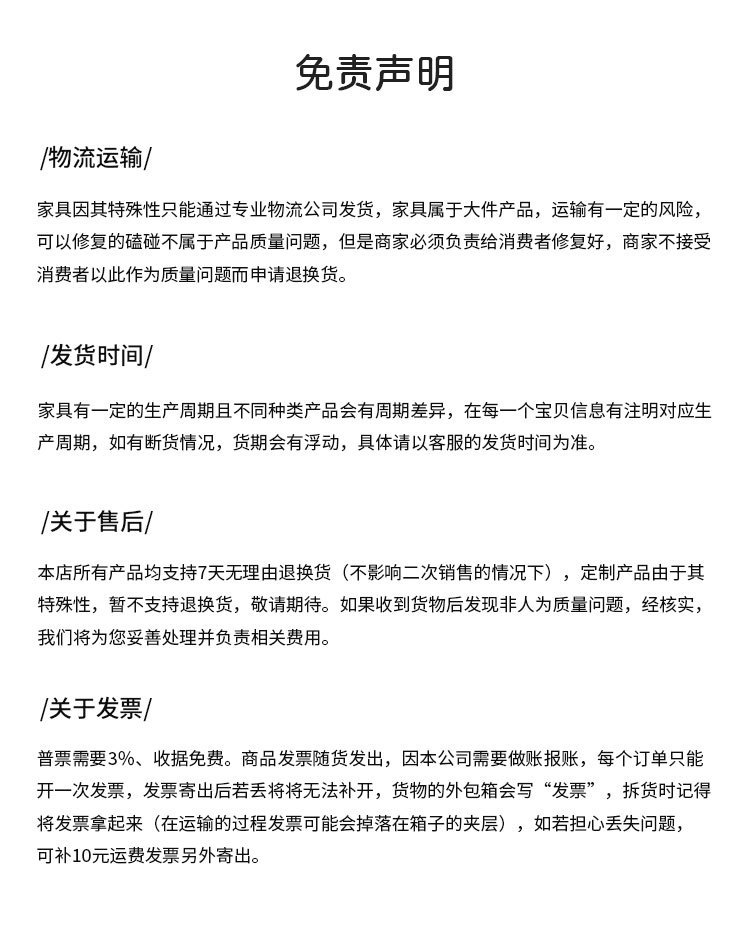 免责声明

/物流运输/

家具因其特殊性只能通过专业物流公司发货，家具属于大件产品，运输有一定的风险，可以修复的磕碰不属于产品质量问题，但是商家必须负责给消费者修复好，商家不接受消费者以此作为质量问题而申请退换货。

/发货时间/

家具有一定的生产周期且不同种类产品会有周期差异，在每一个宝贝信息有注明对应生产周期，如有断货情况，货期会有浮动，具体请以客服的发货时间为准。

/关于售后/

本店所有产品均支持7天无理由退换货（不影响二次销售的情况下），定制产品由于其特殊性，暂不支持退换货，敬请期待。如果收到货物后发现非人为质量问题，经核实，我们将为您妥善处理并负责相关费用。

/关于发票/

普票需要3%、收据免费。商品发票随货发出，因本公司需要做账报账，每个订单只能开一次发票，发票寄出后若丢将将无法补开，货物的外包箱会写“发票”，拆货时记得将发票拿起来（在运输的过程发票可能会掉落在箱子的夹层），如若担心丢失问题，可补10元运费发票另外寄出。